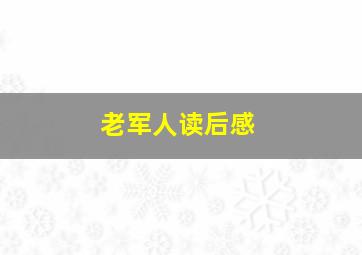 老军人读后感